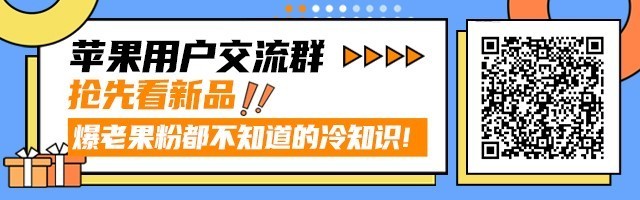 苹果用户交流群

抢先看新品!!

爆老果粉都不知道的冷知识!